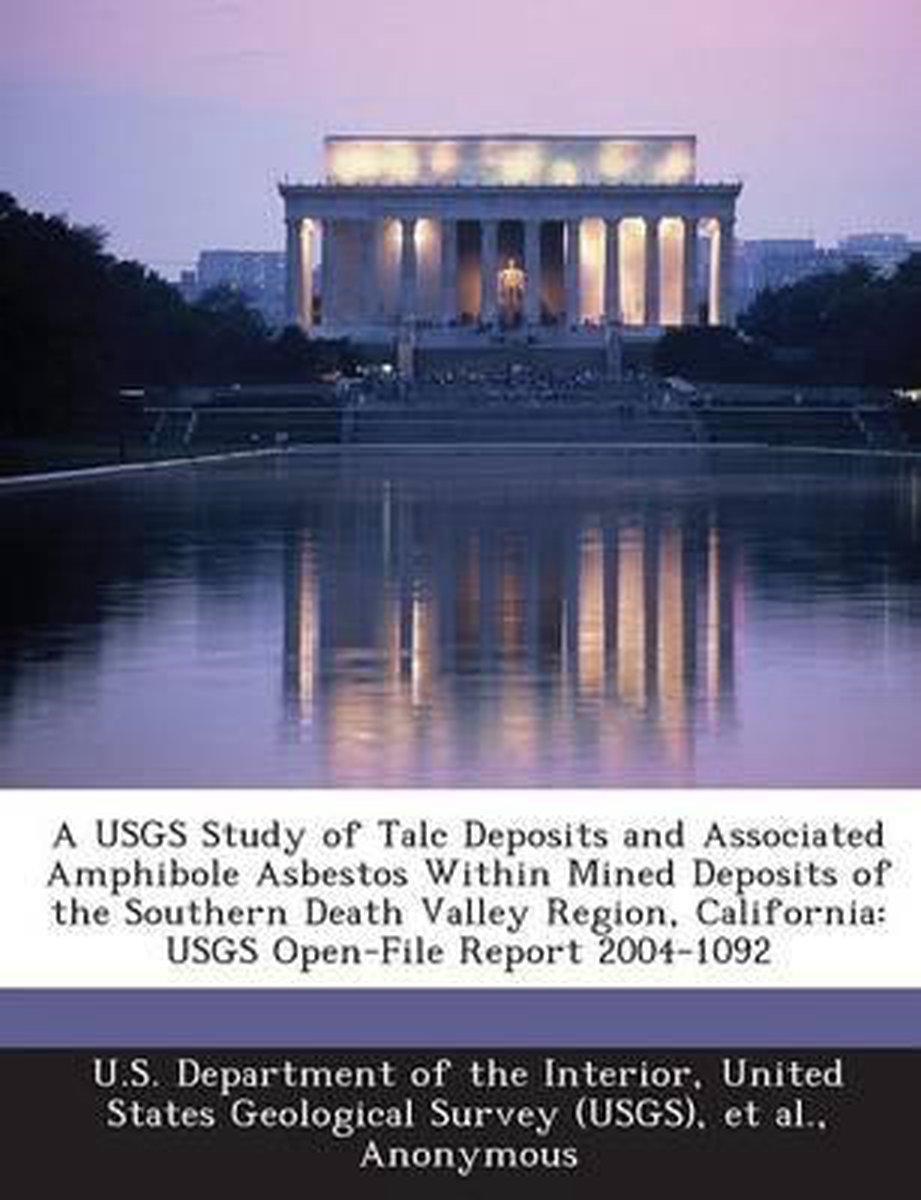 A USGS Study of Talc Deposits and Associated Amphibole Asbestos Within Mined Deposits of the Southern Death Valley Region, California: USGS Open-File Report 2004-1092

U.S. Department of the Interior, United States Geological Survey (USGS), et al., Anonymous